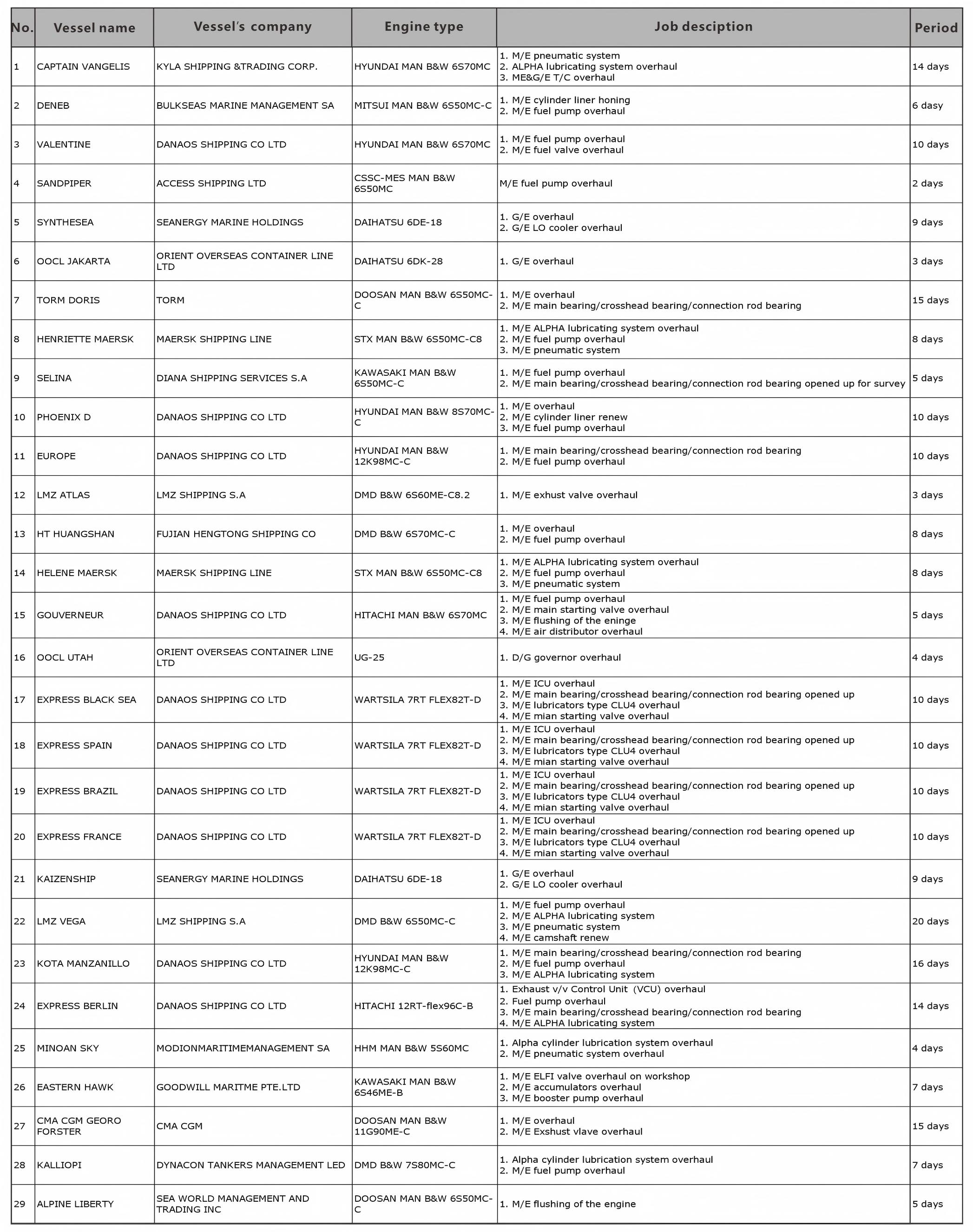 | No. | Vessel name | Vessel's company | Engine type | Job desciption | Period |
|---|---|---|---|---|---|
| 1 | CAPTAIN VANGELIS | KYLA SHIPPING &TRADING CORP. | HYUNDAI MAN B&W 6S70MC | 1. M/E pneumatic system 2. ALPHA lubricating system overhaul 3. ME&G/E T/C overhaul | 14 days |
| 2 | DENEB | BULKSEAS MARINE MANAGEMENT SA | MITSUI MAN B&W 6S50MC-C | 1. M/E cylinder liner honing 2. M/E fuel pump overhaul | 6 dasy |
| 3 | VALENTINE | DANAOS SHIPPING CO LTD | HYUNDAI MAN B&W 6S70MC | 1. M/E fuel pump overhaul 2. M/E fuel valve overhaul | 10 days |
| 4 | SANDPIPER | ACCESS SHIPPING LTD | CSSC-MES MAN B&W 6S50MC | M/E fuel pump overhaul | 2 days |
| 5 | SYNTHESEA | SEANERGY MARINE HOLDINGS | DAIHATSU 6DE-18 | 1. G/E overhaul 2. G/E LO cooler overhaul | 9 days |
| 6 | OOCL JAKARTA | ORIENT OVERSEAS CONTAINER LINE LTD | DAIHATSU 6DK-28 | 1. G/E overhaul | 3 days |
| 7 | TORM DORIS | TORM | DOOSAN MAN B&W 6S50MC-C | 1. M/E overhaul 2. M/E main bearing/crosshead bearing/connection rod bearing | 15 days |
| 8 | HENRIETTE MAERSK | MAERSK SHIPPING LINE | STX MAN B&W 6S50MC-C8 | 1. M/E ALPHA lubricating system overhaul 2. M/E fuel pump overhaul 3. M/E pneumatic system | 8 days |
| 9 | SELINA | DIANA SHIPPING SERVICES S.A | KAWASAKI MAN B&W 6S50MC-C | 1. M/E fuel pump overhaul 2. M/E main bearing/crosshead bearing/connection rod bearing opened up for survey | 5 days |
| 10 | PHOENIX D | DANAOS SHIPPING CO LTD | HYUNDAI MAN B&W 8S70MC-C | 1. M/E overhaul 2. M/E cylinder liner renew 3. M/E fuel pump overhaul | 10 days |
| 11 | EUROPE | DANAOS SHIPPING CO LTD | HYUNDAI MAN B&W 12K98MC-C | 1. M/E main bearing/crosshead bearing/connection rod bearing 2. M/E fuel pump overhaul | 10 days |
| 12 | LMZ ATLAS | LMZ SHIPPING S.A | DMD B&W 6S60ME-C8.2 | 1. M/E exhust valve overhaul | 3 days |
| 13 | HT HUANGSHAN | FUJIAN HENGTONG SHIPPING CO | DMD B&W 6S70MC-C | 1. M/E overhaul 2. M/E fuel pump overhaul | 8 days |
| 14 | HELENE MAERSK | MAERSK SHIPPING LINE | STX MAN B&W 6S50MC-C8 | 1. M/E ALPHA lubricating system overhaul 2. M/E fuel pump overhaul 3. M/E pneumatic system | 8 days |
| 15 | GOUVERNEUR | DANAOS SHIPPING CO LTD | HITACHI MAN B&W 6S70MC | 1. M/E fuel pump overhaul 2. M/E main starting valve overhaul 3. M/E flushing of the eninge 4. M/E air distributor overhaul | 5 days |
| 16 | OOCL UTAH | ORIENT OVERSEAS CONTAINER LINE LTD | UG-25 | 1. D/G governor overhaul | 4 days |
| 17 | EXPRESS BLACK SEA | DANAOS SHIPPING CO LTD | WARTSILA 7RT FLEX82T-D | 1. M/E ICU overhaul 2. M/E main bearing/crosshead bearing/connection rod bearing opened up 3. M/E lubricators type CLU4 overhaul 4. M/E mian starting valve overhaul | 10 days |
| 18 | EXPRESS SPAIN | DANAOS SHIPPING CO LTD | WARTSILA 7RT FLEX82T-D | 1. M/E ICU overhaul 2. M/E main bearing/crosshead bearing/connection rod bearing opened up 3. M/E lubricators type CLU4 overhaul 4. M/E mian starting valve overhaul | 10 days |
| 19 | EXPRESS BRAZIL | DANAOS SHIPPING CO LTD | WARTSILA 7RT FLEX82T-D | 1. M/E ICU overhaul 2. M/E main bearing/crosshead bearing/connection rod bearing opened up 3. M/E lubricators type CLU4 overhaul 4. M/E mian starting valve overhaul | 10 days |
| 20 | EXPRESS FRANCE | DANAOS SHIPPING CO LTD | WARTSILA 7RT FLEX82T-D | 1. M/E ICU overhaul 2. M/E main bearing/crosshead bearing/connection rod bearing opened up 3. M/E lubricators type CLU4 overhaul 4. M/E mian starting valve overhaul | 10 days |
| 21 | KAIZENSHIP | SEANERGY MARINE HOLDINGS | DAIHATSU 6DE-18 | 1. G/E overhaul 2. G/E LO cooler overhaul | 9 days |
| 22 | LMZ VEGA | LMZ SHIPPING S.A | DMD B&W 6S50MC-C | 1. M/E fuel pump overhaul 2. M/E ALPHA lubricating system 3. M/E pneumatic system 4. M/E camshaft renew | 20 days |
| 23 | KOTA MANZANILLO | DANAOS SHIPPING CO LTD | HYUNDAI MAN B&W 12K98MC-C | 1. M/E main bearing/crosshead bearing/connection rod bearing 2. M/E fuel pump overhaul 3. M/E ALPHA lubricating system | 16 days |
| 24 | EXPRESS BERLIN | DANAOS SHIPPING CO LTD | HITACHI 12RT-flex96C-B | 1. Exhaust v/v Control Unit (VCU) overhaul 2. Fuel pump overhaul 3. M/E main bearing/crosshead bearing/connection rod bearing 4. M/E ALPHA lubricating system | 14 days |
| 25 | MINOAN SKY | MODIONMARITIMEMANAGEMENT SA | HHM MAN B&W 5S60MC | 1. Alpha cylinder lubrication system overhaul 2. M/E pneumatic system overhaul | 4 days |
| 26 | EASTERN HAWK | GOODWILL MARITME PTE.LTD | KAWASAKI MAN B&W 6S46ME-B | 1. M/E ELFI valve overhaul on workshop 2. M/E accumulators overhaul 3. M/E booster pump overhaul | 7 days |
| 27 | CMA CGM GEORO FORSTER | CMA CGM | DOOSAN MAN B&W 11G90ME-C | 1. M/E overhaul 2. M/E Exshust vlave overhaul | 15 days |
| 28 | KALLIOPI | DYNACON TANKERS MANAGEMENT LED | DMD B&W 7S80MC-C | 1. Alpha cylinder lubrication system overhaul 2. M/E fuel pump overhaul | 7 days |
| 29 | ALPINE LIBERTY | SEA WORLD MANAGEMENT AND TRADING INC | DOOSAN MAN B&W 6S50MC-C | 1. M/E flushing of the engine | 5 days |